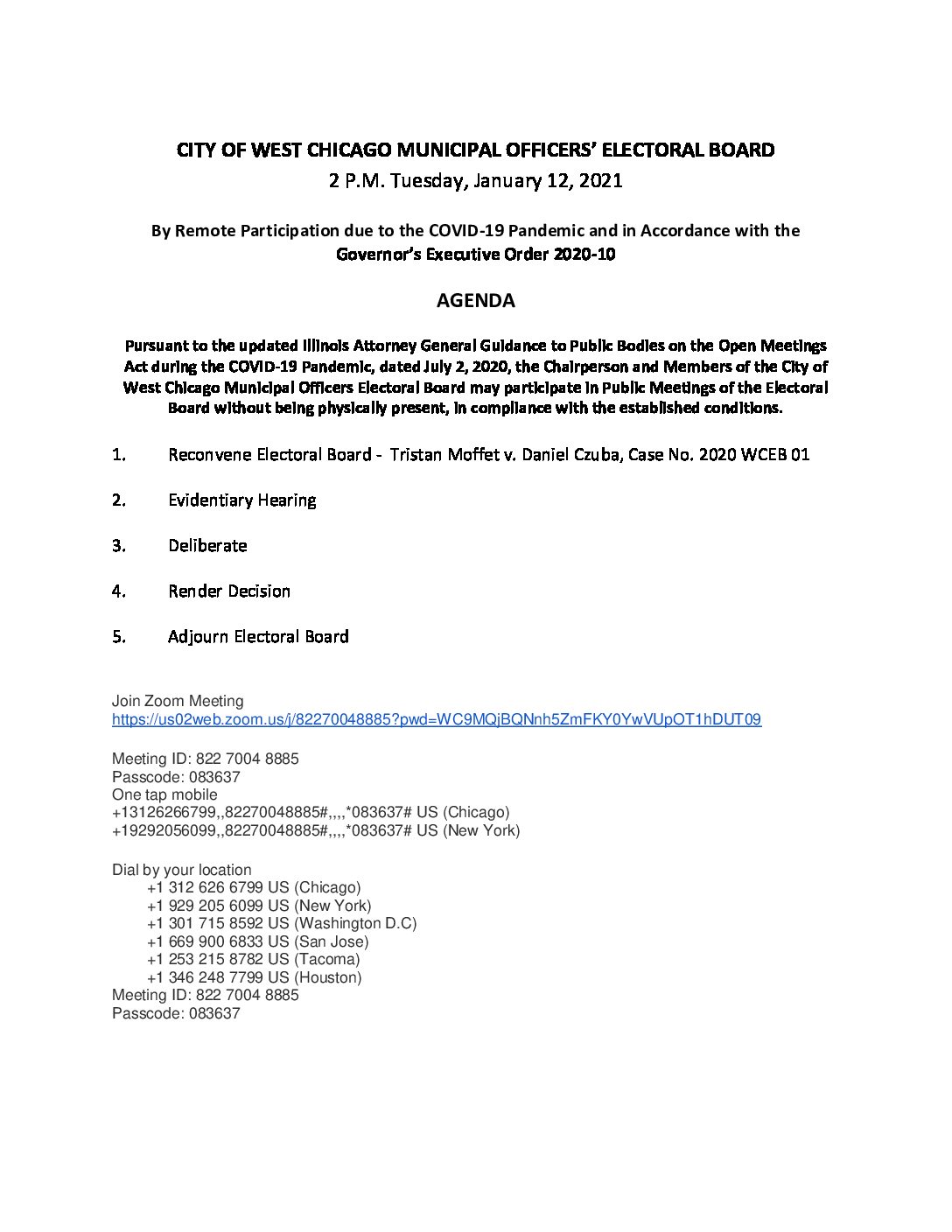 CITY OF WEST CHICAGO MUNICIPAL OFFICERS' ELECTORAL BOARD
2 P.M. Tuesday, January 12, 2021

By Remote Participation due to the COVID-19 Pandemic and in Accordance with the Governor's Executive Order 2020-10

AGENDA

Pursuant to the updated Illinois Attorney General Guidance to Public Bodies on the Open Meetings Act during the COVID-19 Pandemic, dated July 2, 2020, the Chairperson and Members of the City of West Chicago Municipal Officers Electoral Board may participate in Public Meetings of the Electoral Board without being physically present, in compliance with the established conditions.

1. Reconvene Electoral Board - Tristan Moffet v. Daniel Czuba, Case No. 2020 WCEB 01

2. Evidentiary Hearing

3. Deliberate

4. Render Decision

5. Adjourn Electoral Board

Join Zoom Meeting
https://us02web.zoom.us/j/82270048885?pwd=WC9MQjBQNnh5ZmFKY0YwVUpOT1hDUT09

Meeting ID: 822 7004 8885
Passcode: 083637
One tap mobile
+13126266799,,82270048885#,,,,*083637# US (Chicago)
+19292056099,,82270048885#,,,,*083637# US (New York)

Dial by your location
+1 312 626 6799 US (Chicago)
+1 929 205 6099 US (New York)
+1 301 715 8592 US (Washington D.C)
+1 669 900 6833 US (San Jose)
+1 253 215 8782 US (Tacoma)
+1 346 248 7799 US (Houston)
Meeting ID: 822 7004 8885
Passcode: 083637